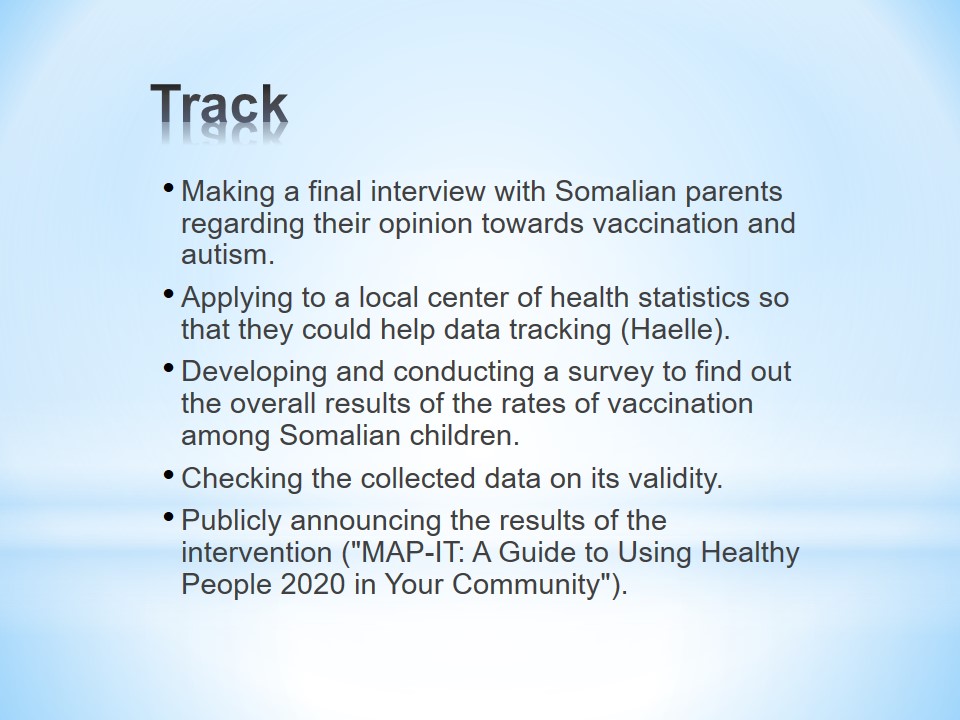 Track

• Making a final interview with Somalian parents regarding their opinion towards vaccination and autism.
• Applying to a local center of health statistics so that they could help data tracking (Haelle).
• Developing and conducting a survey to find out the overall results of the rates of vaccination among Somalian children.
• Checking the collected data on its validity.
• Publicly announcing the results of the intervention ("MAP-IT: A Guide to Using Healthy People 2020 in Your Community").